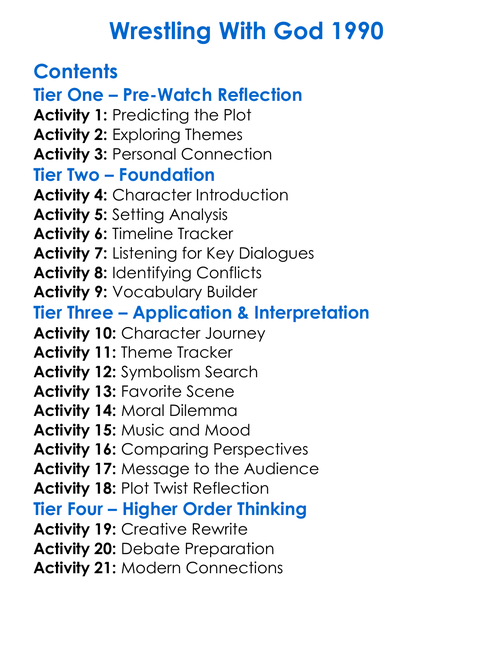 Wrestling With God 1990

Contents
Tier One – Pre-Watch Reflection
Activity 1: Predicting the Plot
Activity 2: Exploring Themes
Activity 3: Personal Connection
Tier Two – Foundation
Activity 4: Character Introduction
Activity 5: Setting Analysis
Activity 6: Timeline Tracker
Activity 7: Listening for Key Dialogues
Activity 8: Identifying Conflicts
Activity 9: Vocabulary Builder
Tier Three – Application & Interpretation
Activity 10: Character Journey
Activity 11: Theme Tracker
Activity 12: Symbolism Search
Activity 13: Favorite Scene
Activity 14: Moral Dilemma
Activity 15: Music and Mood
Activity 16: Comparing Perspectives
Activity 17: Message to the Audience
Activity 18: Plot Twist Reflection
Tier Four – Higher Order Thinking
Activity 19: Creative Rewrite
Activity 20: Debate Preparation
Activity 21: Modern Connections